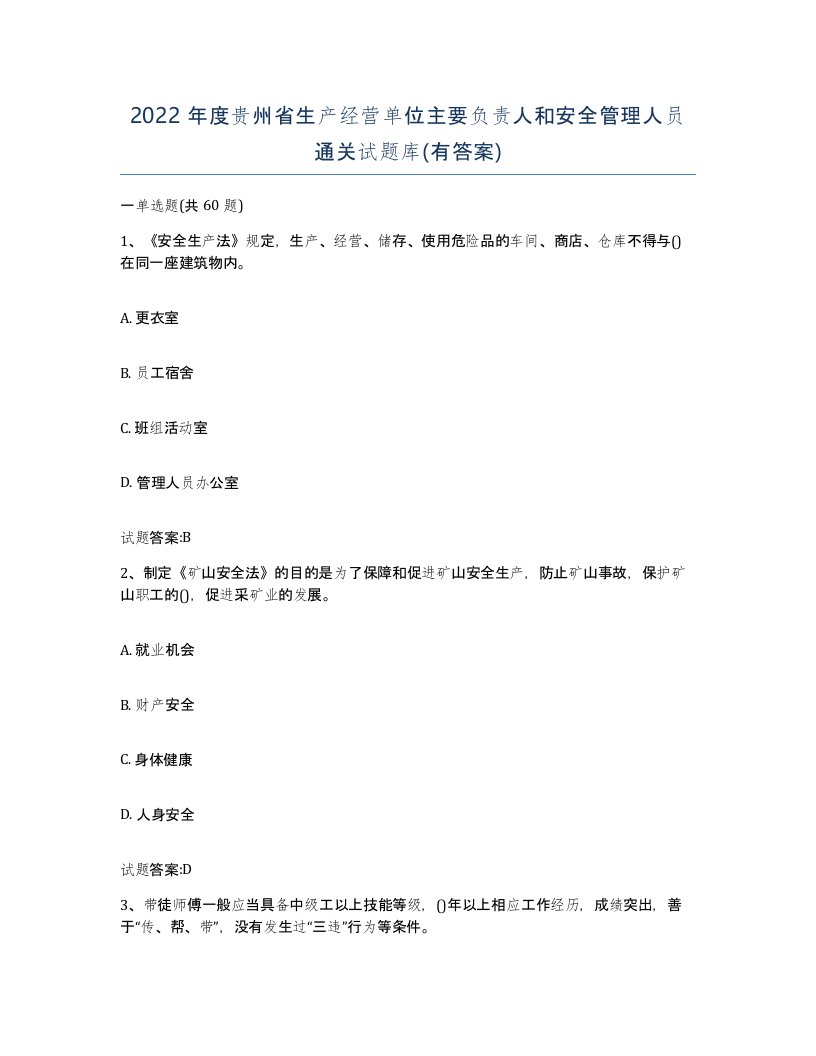 2022年度贵州省生产经营单位主要负责人和安全管理人员通关试题库(有答案)

一单选题(共60题)

1、《安全生产法》规定，生产、经营、储存、使用危险品的车间、商店、仓库不得与()在同一座建筑物内。

A. 更衣室

B. 员工宿舍

C. 班组活动室

D. 管理人员办公室

试题答案:B

2、制定《矿山安全法》的目的是为了保障和促进矿山安全生产，防止矿山事故，保护矿山职工的()，促进采矿业的发展。

A. 就业机会

B. 财产安全

C. 身体健康

D. 人身安全

试题答案:D

3、带徒师傅一般应当具备中级工以上技能等级，()年以上相应工作经历，成绩突出，善于“传、帮、带”，没有发生过“三违”行为等条件。